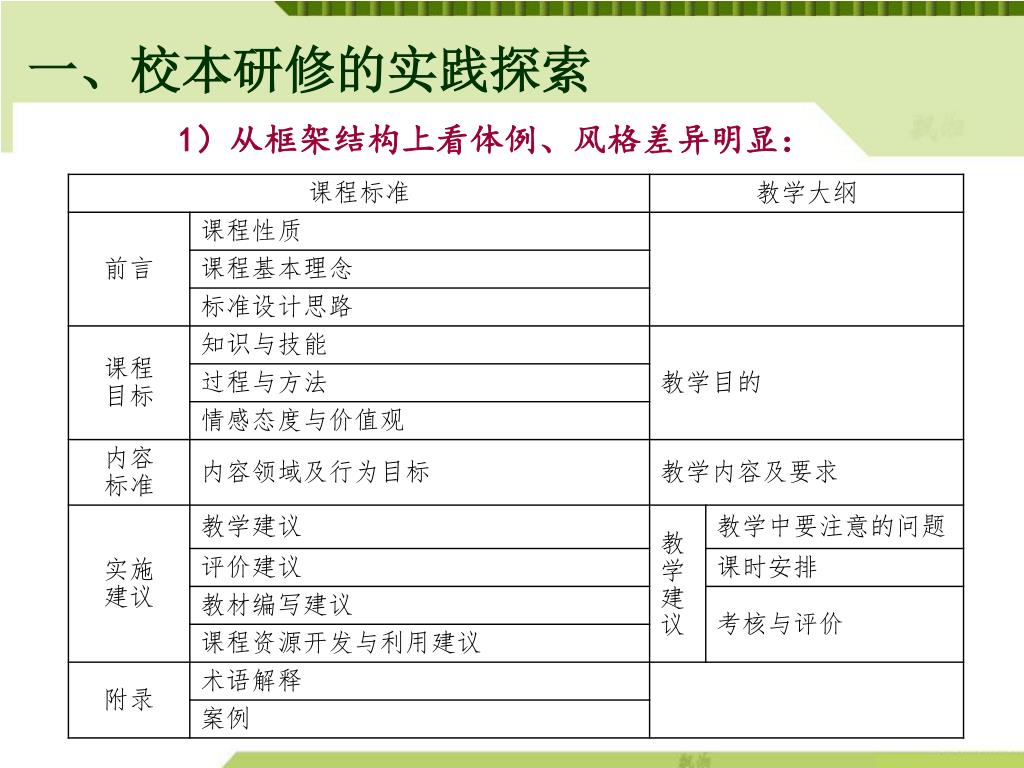 一、校本研修的实践探索

1）从框架结构上看体例、风格差异明显：

| 课程标准 | | 教学大纲 | |
|---|---|---|---|
| 前言 | 课程性质 | | |
| | 课程基本理念 | | |
| | 标准设计思路 | | |
| 课程目标 | 知识与技能 | 教学目的 | |
| | 过程与方法 | | |
| | 情感态度与价值观 | | |
| 内容标准 | 内容领域及行为目标 | 教学内容及要求 | |
| 实施建议 | 教学建议 | 教学建议 | 教学中要注意的问题 |
| | 评价建议 | | 课时安排 |
| | 教材编写建议 | | 考核与评价 |
| | 课程资源开发与利用建议 | | |
| 附录 | 术语解释 | | |
| | 案例 | | |